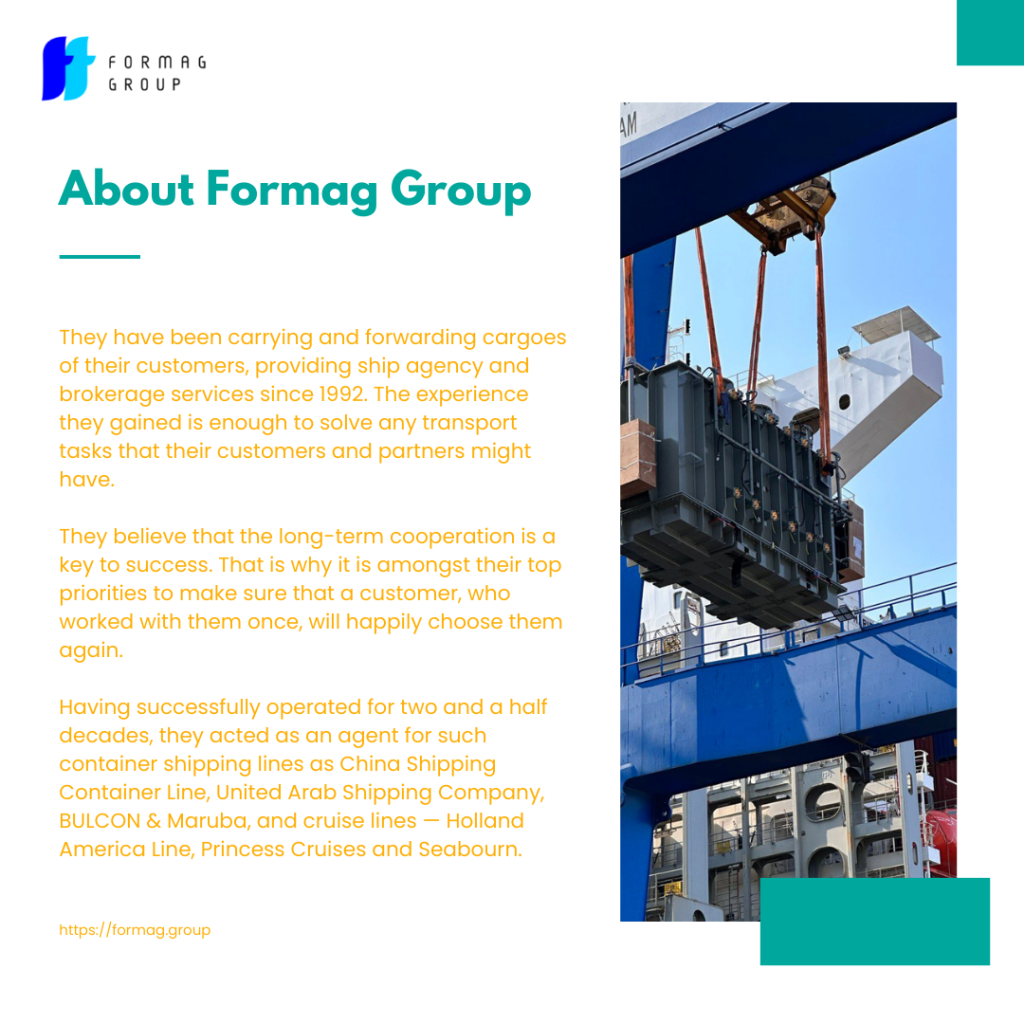 FORMAG GROUP

About Formag Group

They have been carrying and forwarding cargoes of their customers, providing ship agency and brokerage services since 1992. The experience they gained is enough to solve any transport tasks that their customers and partners might have.

They believe that the long-term cooperation is a key to success. That is why it is amongst their top priorities to make sure that a customer, who worked with them once, will happily choose them again.

Having successfully operated for two and a half decades, they acted as an agent for such container shipping lines as China Shipping Container Line, United Arab Shipping Company, BULCON & Maruba, and cruise lines — Holland America Line, Princess Cruises and Seabourn.

https://formag.group

AM